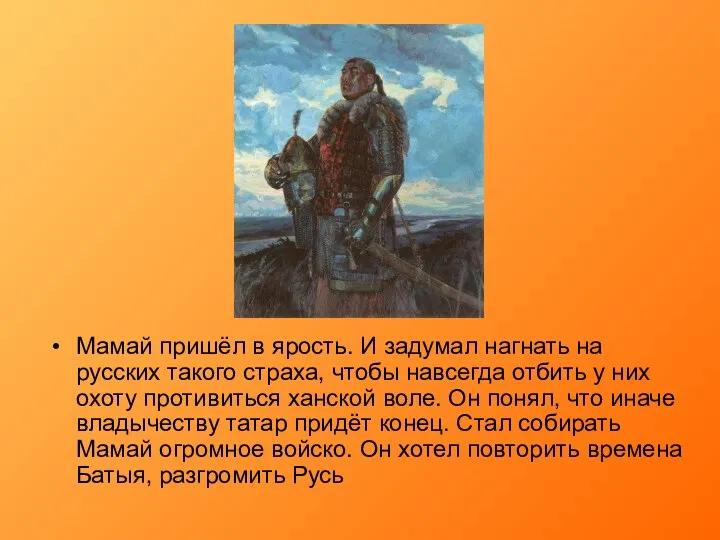 • Мамай пришёл в ярость. И задумал нагнать на русских такого страха, чтобы навсегда отбить у них охоту противиться ханской воле. Он понял, что иначе владычеству татар придёт конец. Стал собирать Мамай огромное войско. Он хотел повторить времена Батыя, разгромить Русь